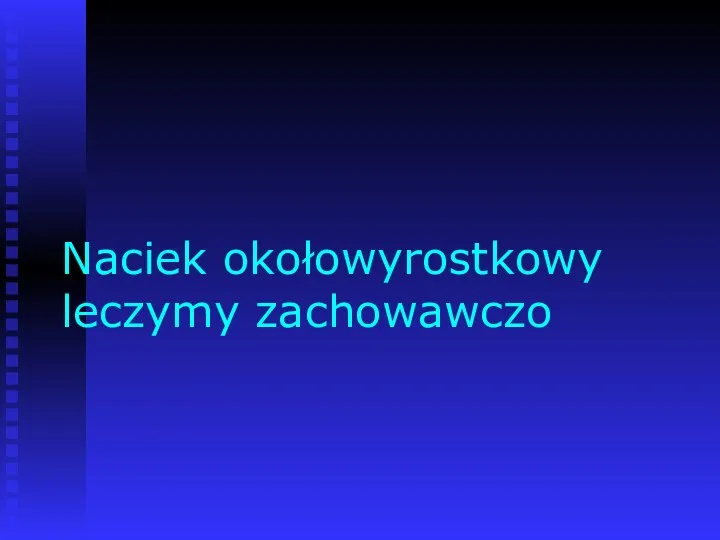 Naciek okołowyrostkowy leczymy zachowawczo